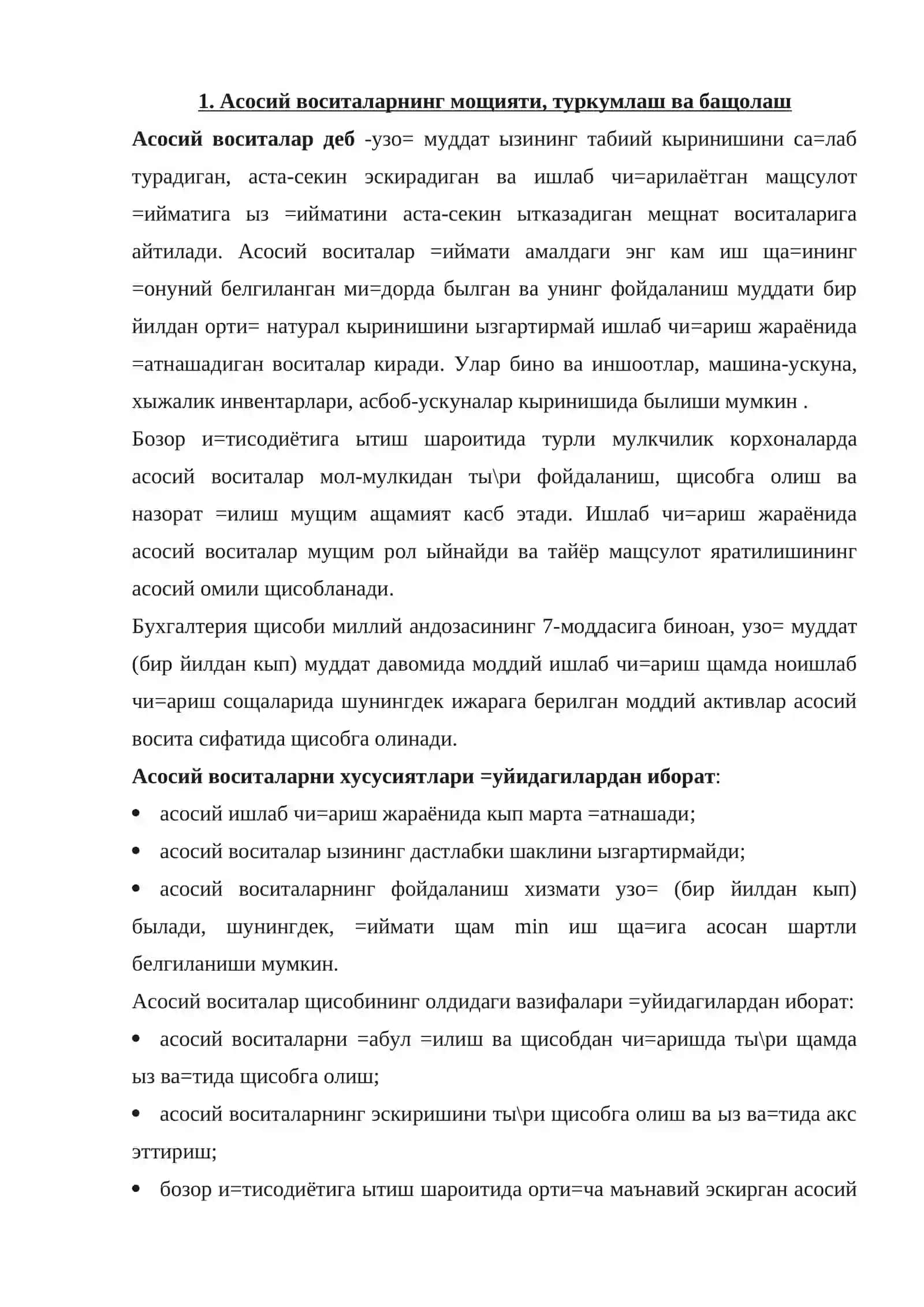 1. Асосий воситаларнинг мощияти, туркумлаш ва бащолаш

Асосий воситалар деб -узо= муддат ызининг табиий кыринишини са=лаб турадиган, аста-секин эскирадиган ва ишлаб чи=арилаётган мащсулот =ийматига ыз =ийматини аста-секин ытказадиган мещнат воситаларига айтилади. Асосий воситалар =иймати амалдаги энг кам иш ща=ининг =онуний белгиланган ми=дорда былган ва унинг фойдаланиш муддати бир йилдан орти= натурал кыринишини ызгартирмай ишлаб чи=ариш жараёнида =атнашадиган воситалар киради. Улар бино ва иншоотлар, машина-ускуна, хыжалик инвентарлари, асбоб-ускуналар кыринишида былиши мумкин .

Бозор и=тисодиётига ытиш шароитида турли мулкчилик корхоналарда асосий воситалар мол-мулкидан ты\ри фойдаланиш, щисобга олиш ва назорат =илиш мущим ащамият касб этади. Ишлаб чи=ариш жараёнида асосий воситалар мущим рол ыйнайди ва тайёр мащсулот яратилишининг асосий омили щисобланади.

Бухгалтерия щисоби миллий андозасининг 7-моддасига биноан, узо= муддат (бир йилдан кып) муддат давомида моддий ишлаб чи=ариш щамда ноишлаб чи=ариш сощаларида шунингдек ижарага берилган моддий активлар асосий восита сифатида щисобга олинади.

Асосий воситаларни хусусиятлари =уйидагилардан иборат:

• асосий ишлаб чи=ариш жараёнида кып марта =атнашади;

• асосий воситалар ызининг дастлабки шаклини ызгартирмайди;

• асосий воситаларнинг фойдаланиш хизмати узо= (бир йилдан кып) былади, шунингдек, =иймати щам min иш ща=ига асосан шартли белгиланиши мумкин.

Асосий воситалар щисобининг олдидаги вазифалари =уйидагилардан иборат:

• асосий воситаларни =абул =илиш ва щисобдан чи=аришда ты\ри щамда ыз ва=тида щисобга олиш;

• асосий воситаларнинг эскиришини ты\ри щисобга олиш ва ыз ва=тида акс эттириш;

• бозор и=тисодиётига ытиш шароитида орти=ча маънавий эскирган асосий